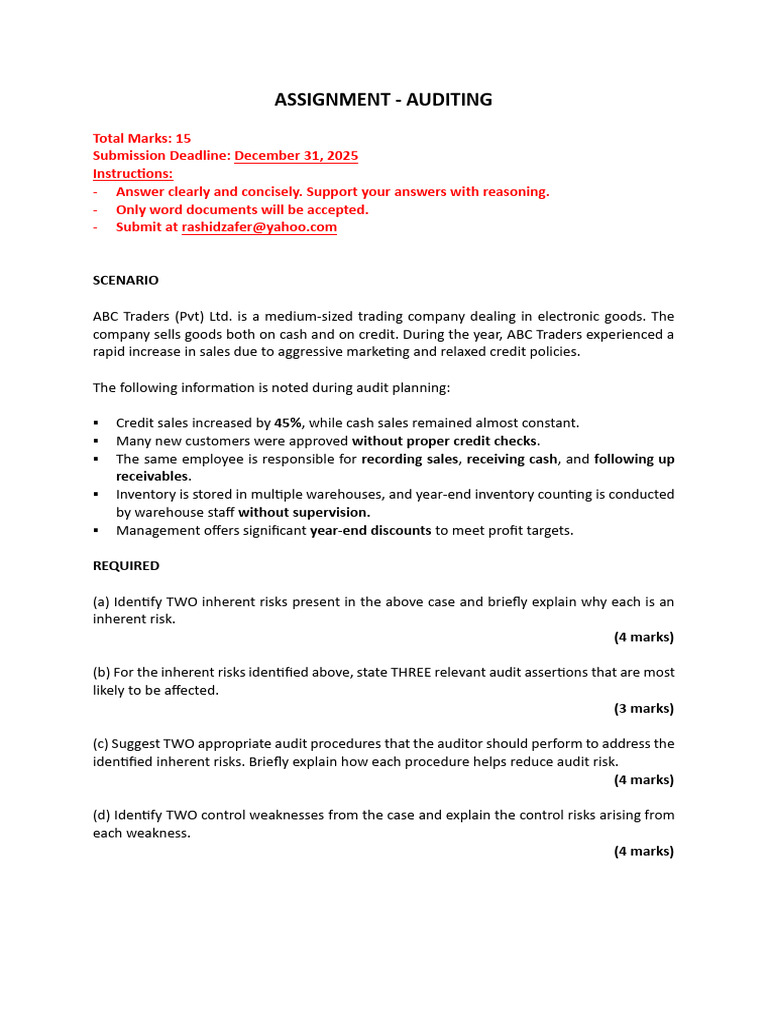 ASSIGNMENT - AUDITING

Total Marks: 15
Submission Deadline: December 31, 2025
Instructions:
- Answer clearly and concisely. Support your answers with reasoning.
- Only word documents will be accepted.
- Submit at rashidzafer@yahoo.com

SCENARIO

ABC Traders (Pvt) Ltd. is a medium-sized trading company dealing in electronic goods. The company sells goods both on cash and on credit. During the year, ABC Traders experienced a rapid increase in sales due to aggressive marketing and relaxed credit policies.

The following information is noted during audit planning:

▪ Credit sales increased by 45%, while cash sales remained almost constant.
▪ Many new customers were approved without proper credit checks.
▪ The same employee is responsible for recording sales, receiving cash, and following up receivables.
▪ Inventory is stored in multiple warehouses, and year-end inventory counting is conducted by warehouse staff without supervision.
▪ Management offers significant year-end discounts to meet profit targets.

REQUIRED

(a) Identify TWO inherent risks present in the above case and briefly explain why each is an inherent risk.
(4 marks)

(b) For the inherent risks identified above, state THREE relevant audit assertions that are most likely to be affected.
(3 marks)

(c) Suggest TWO appropriate audit procedures that the auditor should perform to address the identified inherent risks. Briefly explain how each procedure helps reduce audit risk.
(4 marks)

(d) Identify TWO control weaknesses from the case and explain the control risks arising from each weakness.
(4 marks)